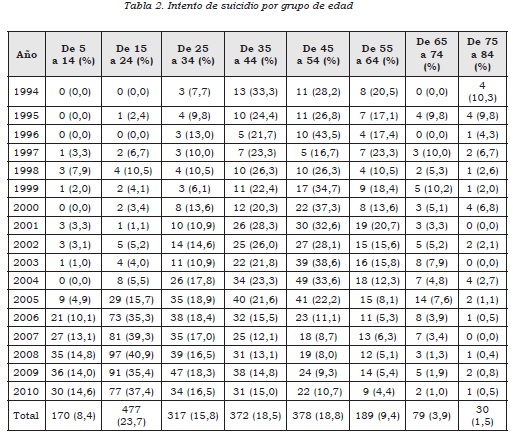 Tabla 2. Intento de suicidio por grupo de edad

| Año | De 5 a 14 (%) | De 15 a 24 (%) | De 25 a 34 (%) | De 35 a 44 (%) | De 45 a 54 (%) | De 55 a 64 (%) | De 65 a 74 (%) | De 75 a 84 (%) |
|---|---|---|---|---|---|---|---|---|
| 1994 | 0 (0,0) | 0 (0,0) | 3 (7,7) | 13 (33,3) | 11 (28,2) | 8 (20,5) | 0 (0,0) | 4 (10,3) |
| 1995 | 0 (0,0) | 1 (2,4) | 4 (9,8) | 10 (24,4) | 11 (26,8) | 7 (17,1) | 4 (9,8) | 4 (9,8) |
| 1996 | 0 (0,0) | 0 (0,0) | 3 (13,0) | 5 (21,7) | 10 (43,5) | 4 (17,4) | 0 (0,0) | 1 (4,3) |
| 1997 | 1 (3,3) | 2 (6,7) | 3 (10,0) | 7 (23,3) | 5 (16,7) | 7 (23,3) | 3 (10,0) | 2 (6,7) |
| 1998 | 3 (7,9) | 4 (10,5) | 4 (10,5) | 10 (26,3) | 10 (26,3) | 4 (10,5) | 2 (5,3) | 1 (2,6) |
| 1999 | 1 (2,0) | 2 (4,1) | 3 (6,1) | 11 (22,4) | 17 (34,7) | 9 (18,4) | 5 (10,2) | 1 (2,0) |
| 2000 | 0 (0,0) | 2 (3,4) | 8 (13,6) | 12 (20,3) | 22 (37,3) | 8 (13,6) | 3 (5,1) | 4 (6,8) |
| 2001 | 3 (3,3) | 1 (1,1) | 10 (10,9) | 26 (28,3) | 30 (32,6) | 19 (20,7) | 3 (3,3) | 0 (0,0) |
| 2002 | 3 (3,1) | 5 (5,2) | 14 (14,6) | 25 (26,0) | 27 (28,1) | 15 (15,6) | 5 (5,2) | 2 (2,1) |
| 2003 | 1 (1,0) | 4 (4,0) | 11 (10,9) | 22 (21,8) | 39 (38,6) | 16 (15,8) | 8 (7,9) | 0 (0,0) |
| 2004 | 0 (0,0) | 8 (5,5) | 26 (17,8) | 34 (23,3) | 49 (33,6) | 18 (12,3) | 7 (4,8) | 4 (2,7) |
| 2005 | 9 (4,9) | 29 (15,7) | 35 (18,9) | 40 (21,6) | 41 (22,2) | 15 (8,1) | 14 (7,6) | 2 (1,1) |
| 2006 | 21 (10,1) | 73 (35,3) | 38 (18,4) | 32 (15,5) | 23 (11,1) | 11 (5,3) | 8 (3,9) | 1 (0,5) |
| 2007 | 27 (13,1) | 81 (39,3) | 35 (17,0) | 25 (12,1) | 18 (8,7) | 13 (6,3) | 7 (3,4) | 0 (0,0) |
| 2008 | 35 (14,8) | 97 (40,9) | 39 (16,5) | 31 (13,1) | 19 (8,0) | 12 (5,1) | 3 (1,3) | 1 (0,4) |
| 2009 | 36 (14,0) | 91 (35,4) | 47 (18,3) | 38 (14,8) | 24 (9,3) | 14 (5,4) | 5 (1,9) | 2 (0,8) |
| 2010 | 30 (14,6) | 77 (37,4) | 34 (16,5) | 31 (15,0) | 22 (10,7) | 9 (4,4) | 2 (1,0) | 1 (0,5) |
| Total | 170 (8,4) | 477 (23,7) | 317 (15,8) | 372 (18,5) | 378 (18,8) | 189 (9,4) | 79 (3,9) | 30 (1,5) |